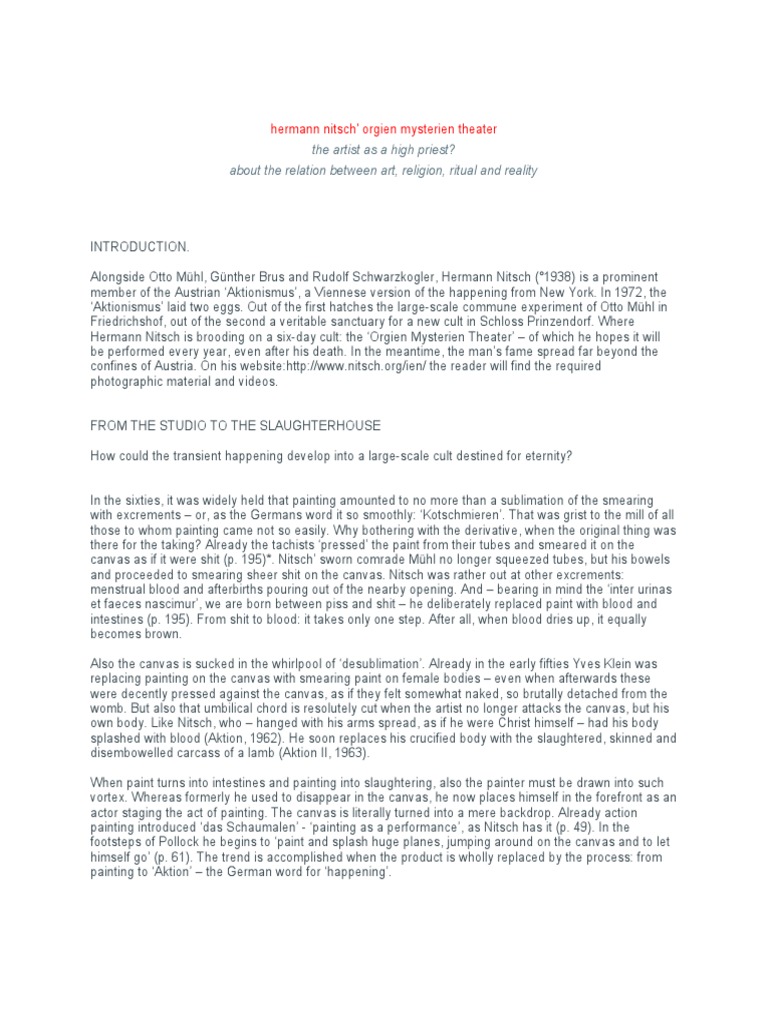 hermann nitsch' orgien mysterien theater

the artist as a high priest?

about the relation between art, religion, ritual and reality

INTRODUCTION.

Alongside Otto Mühl, Günther Brus and Rudolf Schwarzkogler, Hermann Nitsch (°1938) is a prominent member of the Austrian 'Aktionismus', a Viennese version of the happening from New York. In 1972, the 'Aktionismus' laid two eggs. Out of the first hatches the large-scale commune experiment of Otto Mühl in Friedrichshof, out of the second a veritable sanctuary for a new cult in Schloss Prinzendorf. Where Hermann Nitsch is brooding on a six-day cult: the 'Orgien Mysterien Theater' – of which he hopes it will be performed every year, even after his death. In the meantime, the man's fame spread far beyond the confines of Austria. On his website:http://www.nitsch.org/ien/ the reader will find the required photographic material and videos.

FROM THE STUDIO TO THE SLAUGHTERHOUSE

How could the transient happening develop into a large-scale cult destined for eternity?

In the sixties, it was widely held that painting amounted to no more than a sublimation of the smearing with excrements – or, as the Germans word it so smoothly: 'Kotschmieren'. That was grist to the mill of all those to whom painting came not so easily. Why bothering with the derivative, when the original thing was there for the taking? Already the tachists 'pressed' the paint from their tubes and smeared it on the canvas as if it were shit (p. 195)*. Nitsch' sworn comrade Mühl no longer squeezed tubes, but his bowels and proceeded to smearing sheer shit on the canvas. Nitsch was rather out at other excrements: menstrual blood and afterbirths pouring out of the nearby opening. And – bearing in mind the 'inter urinas et faeces nascimur', we are born between piss and shit – he deliberately replaced paint with blood and intestines (p. 195). From shit to blood: it takes only one step. After all, when blood dries up, it equally becomes brown.

Also the canvas is sucked in the whirlpool of 'desublimation'. Already in the early fifties Yves Klein was replacing painting on the canvas with smearing paint on female bodies – even when afterwards these were decently pressed against the canvas, as if they felt somewhat naked, so brutally detached from the womb. But also that umbilical chord is resolutely cut when the artist no longer attacks the canvas, but his own body. Like Nitsch, who – hanged with his arms spread, as if he were Christ himself – had his body splashed with blood (Aktion, 1962). He soon replaces his crucified body with the slaughtered, skinned and disembowelled carcass of a lamb (Aktion II, 1963).

When paint turns into intestines and painting into slaughtering, also the painter must be drawn into such vortex. Whereas formerly he used to disappear in the canvas, he now places himself in the forefront as an actor staging the act of painting. The canvas is literally turned into a mere backdrop. Already action painting introduced 'das Schaumalen' - 'painting as a performance', as Nitsch has it (p. 49). In the footsteps of Pollock he begins to 'paint and splash huge planes, jumping around on the canvas and to let himself go' (p. 61). The trend is accomplished when the product is wholly replaced by the process: from painting to 'Aktion' – the German word for 'happening'.